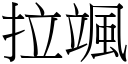 拉颯